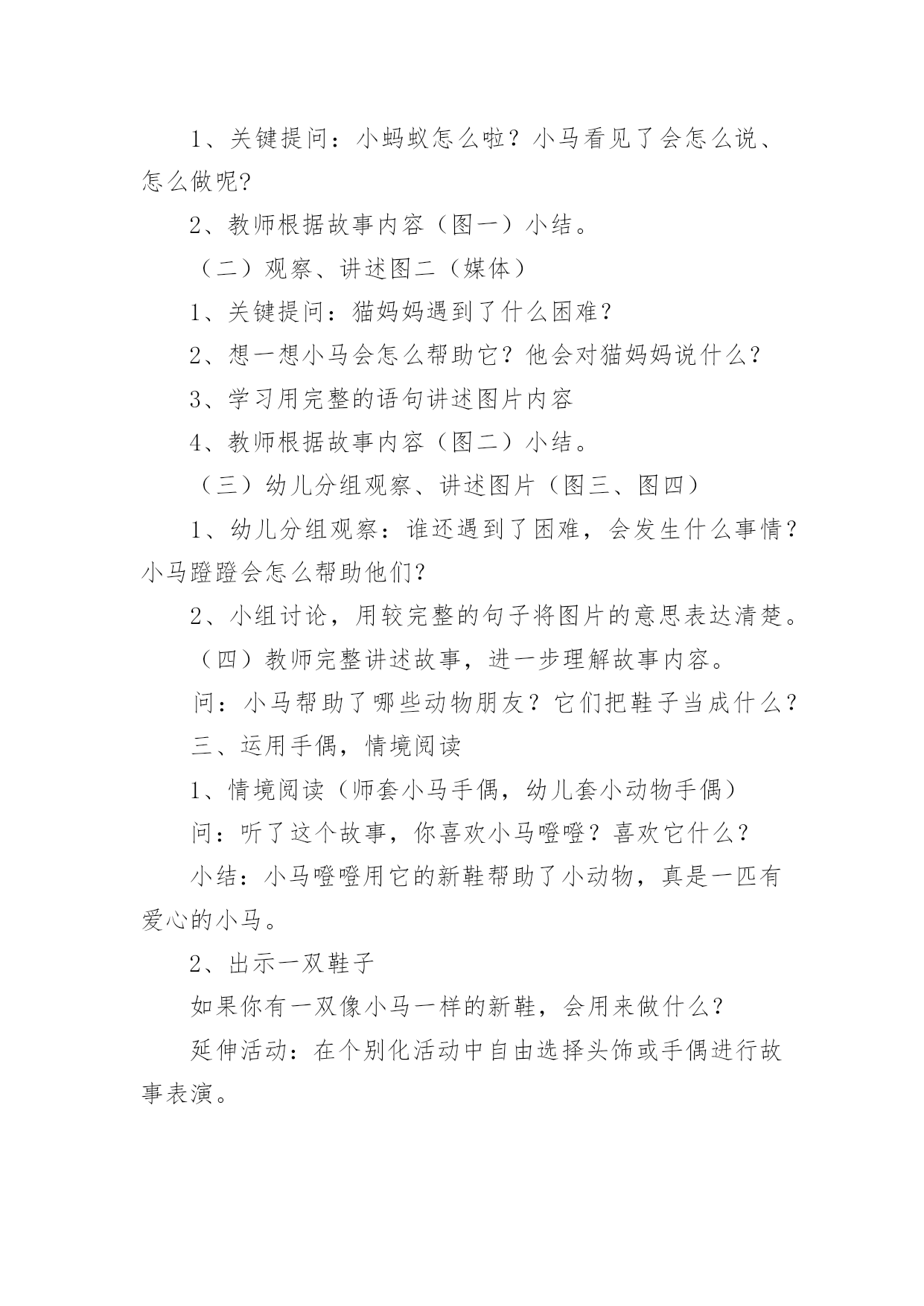 1、关键提问：小蚂蚁怎么啦？小马看见了会怎么说、怎么做呢?

2、教师根据故事内容（图一）小结。

（二）观察、讲述图二（媒体）

1、关键提问：猫妈妈遇到了什么困难?

2、想一想小马会怎么帮助它？他会对猫妈妈说什么?

3、学习用完整的语句讲述图片内容

4、教师根据故事内容（图二）小结。

（三）幼儿分组观察、讲述图片（图三、图四）

1、幼儿分组观察：谁还遇到了困难，会发生什么事情？小马蹬蹬会怎么帮助他们?

2、小组讨论，用较完整的句子将图片的意思表达清楚。

（四）教师完整讲述故事，进一步理解故事内容。

问：小马帮助了哪些动物朋友？它们把鞋子当成什么？

三、运用手偶，情境阅读

1、情境阅读（师套小马手偶，幼儿套小动物手偶）

问：听了这个故事，你喜欢小马噔噔？喜欢它什么?

小结：小马噔噔用它的新鞋帮助了小动物，真是一匹有爱心的小马。

2、出示一双鞋子

如果你有一双像小马一样的新鞋，会用来做什么?

延伸活动：在个别化活动中自由选择头饰或手偶进行故事表演。